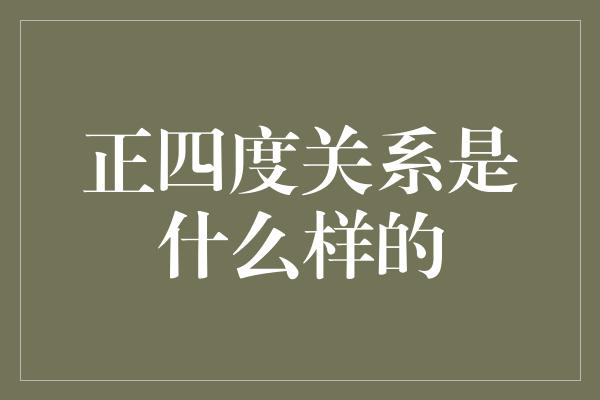 正四度关系是什么样的